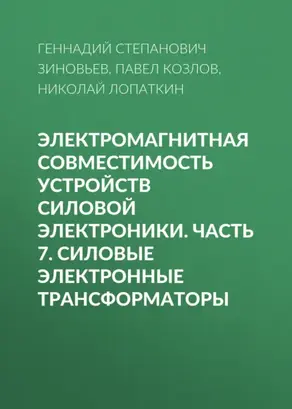 ГЕННАДИЙ СТЕПАНОВИЧ ЗИНОВЬЕВ, ПАВЕЛ КОЗЛОВ, НИКОЛАЙ ЛОПАТКИН

ЭЛЕКТРОМАГНИТНАЯ СОВМЕСТИМОСТЬ УСТРОЙСТВ СИЛОВОЙ ЭЛЕКТРОНИКИ. ЧАСТЬ 7. СИЛОВЫЕ ЭЛЕКТРОННЫЕ ТРАНСФОРМАТОРЫ